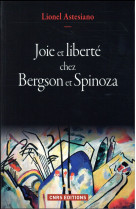 Lionel Astesiano

Joie et liberté chez Bergson et Spinoza

CNRS EDITIONS